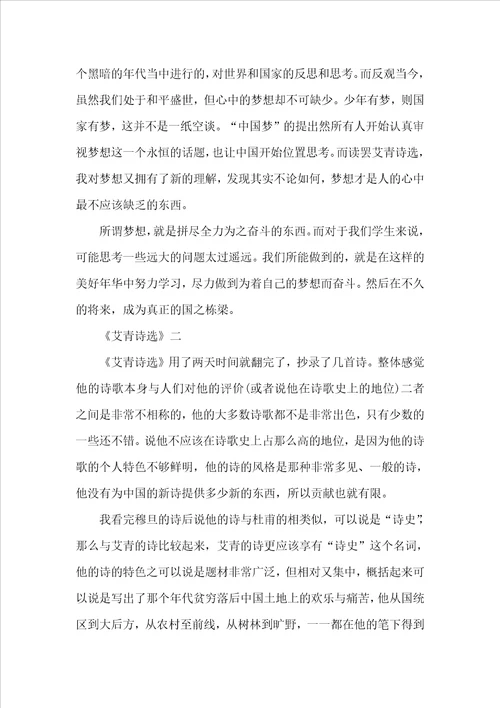 个黑暗的年代当中进行的，对世界和国家的反思和思考。而反观当今，虽然我们处于和平盛世，但心中的梦想却不可缺少。少年有梦，则国家有梦，这并不是一纸空谈。“中国梦”的提出然所有人开始认真审视梦想这一个永恒的话题，也让中国开始位置思考。而读罢艾青诗选，我对梦想又拥有了新的理解，发现其实不论如何，梦想才是人的心中最不应该缺乏的东西。

所谓梦想，就是拼尽全力为之奋斗的东西。而对于我们学生来说，可能思考一些远大的问题太过遥远。我们所能做到的，就是在这样的美好年华中努力学习，尽力做到为着自己的梦想而奋斗。然后在不久的将来，成为真正的国之栋梁。

《艾青诗选》二

《艾青诗选》用了两天时间就翻完了，抄录了几首诗。整体感觉他的诗歌本身与人们对他的评价(或者说他在诗歌史上的地位)二者之间是非常不相称的，他的大多数诗歌都不是非常出色，只有少数的一些还不错。说他不应该在诗歌史上占那么高的地位，是因为他的诗歌的个人特色不够鲜明，他的诗的风格是那种非常多见、一般的诗，他没有为中国的新诗提供多少新的东西，所以贡献也就有限。

我看完穆旦的诗后说他的诗与杜甫的相类似，可以说是“诗史”，那么与艾青的诗比较起来，艾青的诗更应该享有“诗史”这个名词，他的诗的特色之可以说是题材非常广泛，但相对又集中，概括起来可以说是写出了那个年代贫穷落后中国土地上的欢乐与痛苦，他从国统区到大后方，从农村至前线，从树林到旷野，一一都在他的笔下得到